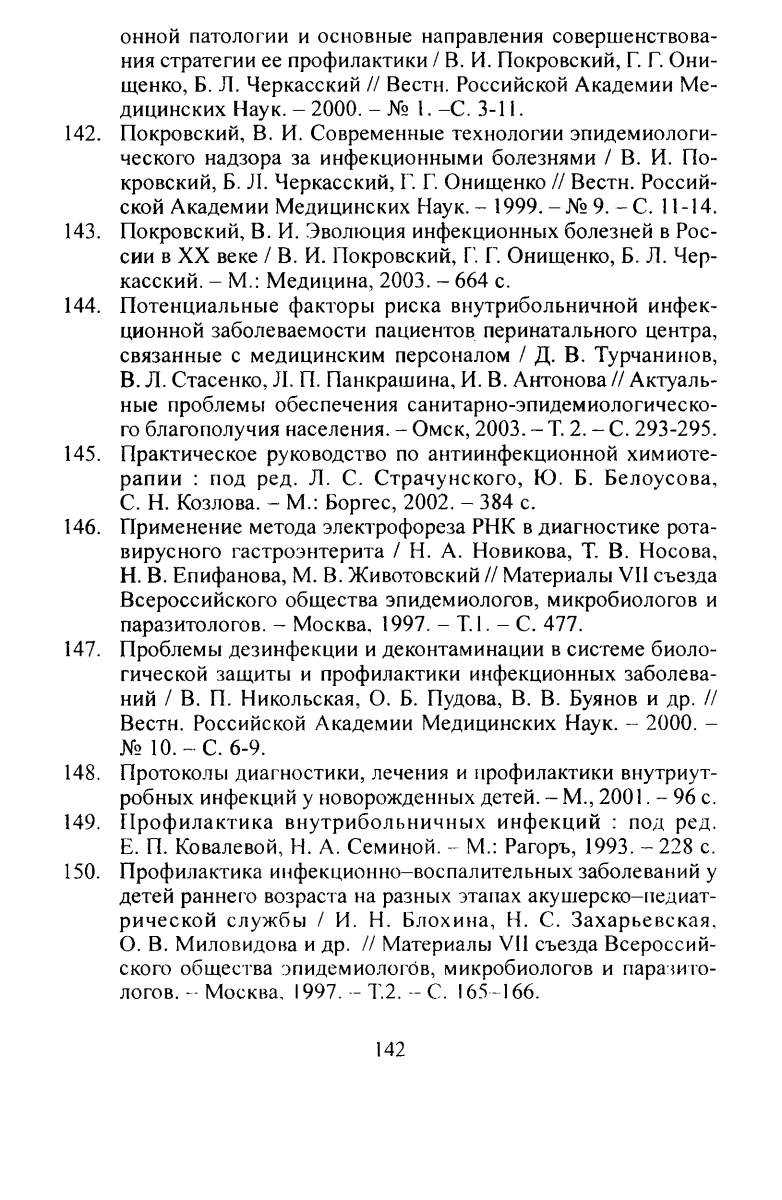 онной патологии и основные направления совершенствования стратегии ее профилактики / В. И. Покровский, Г. Г. Онищенко, Б. Л. Черкасский // Вестн. Российской Академии Медицинских Наук. – 2000. – № 1. –С. 3-11.

142. Покровский, В. И. Современные технологии эпидемиологического надзора за инфекционными болезнями / В. И. Покровский, Б. Л. Черкасский, Г. Г. Онищенко // Вестн. Российской Академии Медицинских Наук. – 1999. – № 9. – С. 11-14.

143. Покровский, В. И. Эволюция инфекционных болезней в России в XX веке / В. И. Покровский, Г. Г. Онищенко, Б. Л. Черкасский. – М.: Медицина, 2003. – 664 с.

144. Потенциальные факторы риска внутрибольничной инфекционной заболеваемости пациентов перинатального центра, связанные с медицинским персоналом / Д. В. Турчанинов, В. Л. Стасенко, Л. П. Панкрашина, И. В. Антонова // Актуальные проблемы обеспечения санитарно-эпидемиологического благополучия населения. – Омск, 2003. – Т. 2. – С. 293-295.

145. Практическое руководство по антиинфекционной химиотерапии : под ред. Л. С. Страчунского, Ю. Б. Белоусова, С. Н. Козлова. – М.: Боргес, 2002. – 384 с.

146. Применение метода электрофореза РНК в диагностике ротавирусного гастроэнтерита / Н. А. Новикова, Т. В. Носова, Н. В. Епифанова, М. В. Животовский // Материалы VII съезда Всероссийского общества эпидемиологов, микробиологов и паразитологов. – Москва, 1997. – Т.1. – С. 477.

147. Проблемы дезинфекции и деконтаминации в системе биологической защиты и профилактики инфекционных заболеваний / В. П. Никольская, О. Б. Пудова, В. В. Буянов и др. // Вестн. Российской Академии Медицинских Наук. – 2000. – № 10. – С. 6-9.

148. Протоколы диагностики, лечения и профилактики внутриутробных инфекций у новорожденных детей. – М., 2001. – 96 с.

149. Профилактика внутрибольничных инфекций : под ред. Е. П. Ковалевой, Н. А. Семиной. – М.: Рагоръ, 1993. – 228 с.

150. Профилактика инфекционно–воспалительных заболеваний у детей раннего возраста на разных этапах акушерско–педиатрической службы / И. Н. Блохина, Н. С. Захарьевская, О. В. Миловидова и др. // Материалы VII съезда Всероссийского общества эпидемиологов, микробиологов и паразитологов. – Москва, 1997. – Т.2. – С. 165–166.

142